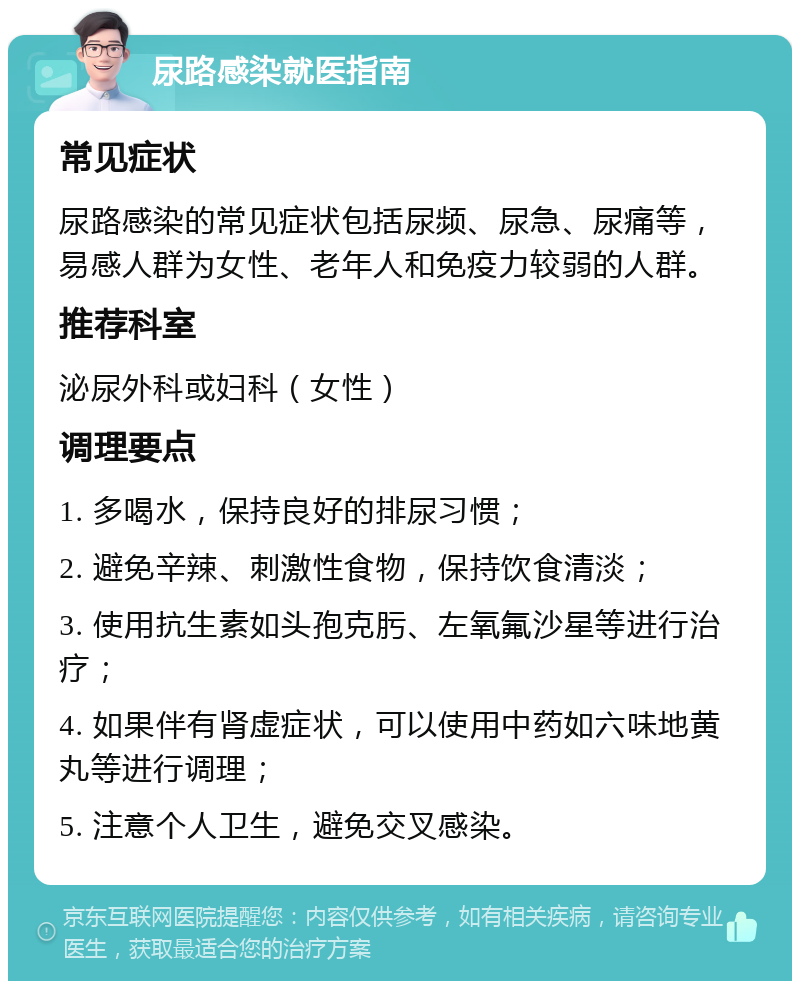 尿路感染就医指南

常见症状

尿路感染的常见症状包括尿频、尿急、尿痛等，易感人群为女性、老年人和免疫力较弱的人群。

推荐科室

泌尿外科或妇科（女性）

调理要点

1. 多喝水，保持良好的排尿习惯；

2. 避免辛辣、刺激性食物，保持饮食清淡；

3. 使用抗生素如头孢克肟、左氧氟沙星等进行治疗；

4. 如果伴有肾虚症状，可以使用中药如六味地黄丸等进行调理；

5. 注意个人卫生，避免交叉感染。

京东互联网医院提醒您：内容仅供参考，如有相关疾病，请咨询专业医生，获取最适合您的治疗方案